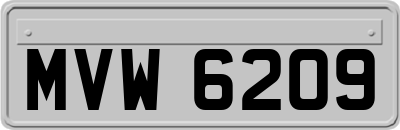 MVW 6209